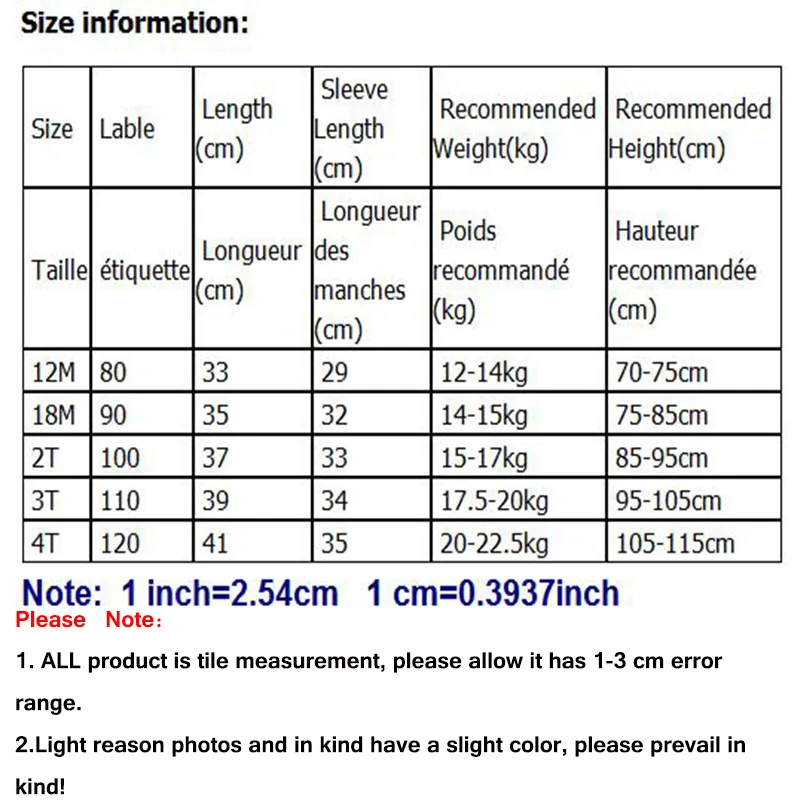 Size information:

| Size | Lable | Length (cm) | Sleeve Length (cm) | Recommended Weight(kg) | Recommended Height(cm) |
|---|---|---|---|---|---|
| Taille | étiquette | Longueur (cm) | Longueur des manches (cm) | Poids recommandé (kg) | Hauteur recommandée (cm) |
| 12M | 80 | 33 | 29 | 12-14kg | 70-75cm |
| 18M | 90 | 35 | 32 | 14-15kg | 75-85cm |
| 2T | 100 | 37 | 33 | 15-17kg | 85-95cm |
| 3T | 110 | 39 | 34 | 17.5-20kg | 95-105cm |
| 4T | 120 | 41 | 35 | 20-22.5kg | 105-115cm |

Note: 1 inch=2.54cm 1 cm=0.3937inch

Please Note:

1. ALL product is tile measurement, please allow it has 1-3 cm error range.

2.Light reason photos and in kind have a slight color, please prevail in kind!